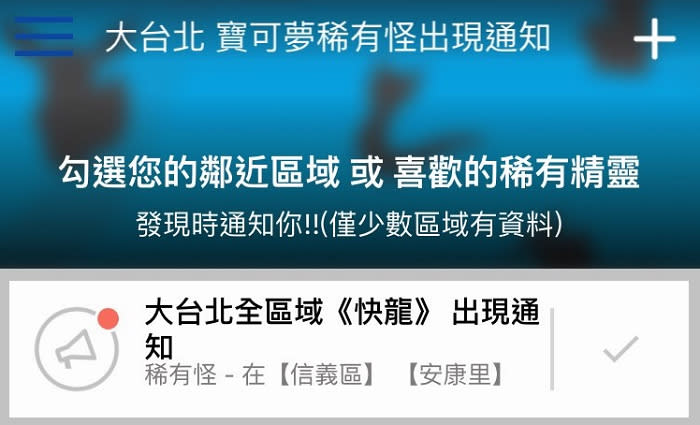 大台北 寶可夢稀有怪出現通知

勾選您的鄰近區域 或 喜歡的稀有精靈

發現時通知你!!(僅少數區域有資料)

大台北全區域《快龍》 出現通知

稀有怪 - 在【信義區】 【安康里】